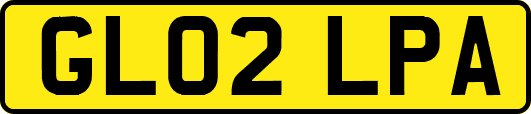 GL02 LPA